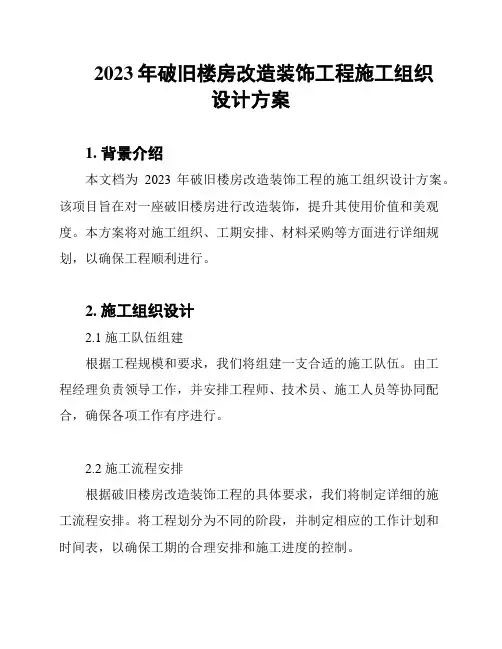 2023 年破旧楼房改造装饰工程施工组织设计方案

1. 背景介绍

本文档为 2023 年破旧楼房改造装饰工程的施工组织设计方案。该项目旨在对一座破旧楼房进行改造装饰，提升其使用价值和美观度。本方案将对施工组织、工期安排、材料采购等方面进行详细规划，以确保工程顺利进行。

2. 施工组织设计

2.1 施工队伍组建

根据工程规模和要求，我们将组建一支合适的施工队伍。由工程经理负责领导工作，并安排工程师、技术员、施工人员等协同配合，确保各项工作有序进行。

2.2 施工流程安排

根据破旧楼房改造装饰工程的具体要求，我们将制定详细的施工流程安排。将工程划分为不同的阶段，并制定相应的工作计划和时间表，以确保工期的合理安排和施工进度的控制。